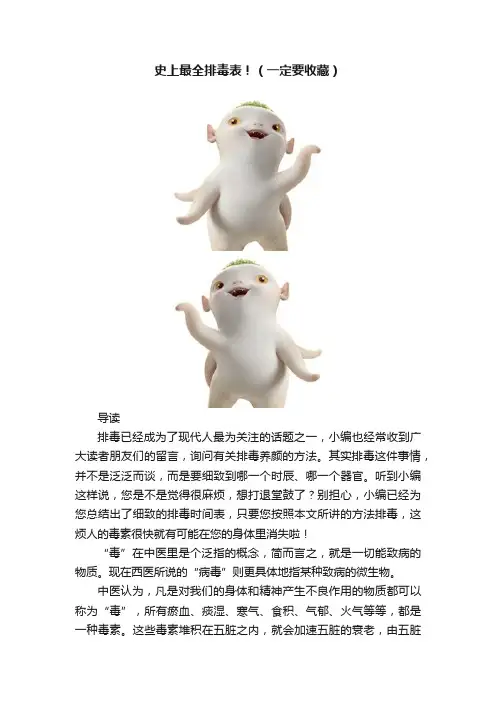 史上最全排毒表！（一定要收藏）

导读

排毒已经成为了现代人最为关注的话题之一，小编也经常收到广大读者朋友们的留言，询问有关排毒养颜的方法。其实排毒这件事情，并不是泛泛而谈，而是要细致到哪一个时辰、哪一个器官。听到小编这样说，您是不是觉得很麻烦，想打退堂鼓了？别担心，小编已经为您总结出了细致的排毒时间表，只要您按照本文所讲的方法排毒，这烦人的毒素很快就有可能在您的身体里消失啦！

“毒”在中医里是个泛指的概念，简而言之，就是一切能致病的物质。现在西医所说的“病毒”则更具体地指某种致病的微生物。

中医认为，凡是对我们的身体和精神产生不良作用的物质都可以称为“毒”，所有瘀血、痰湿、寒气、食积、气郁、火气等等，都是一种毒素。这些毒素堆积在五脏之内，就会加速五脏的衰老，由五脏